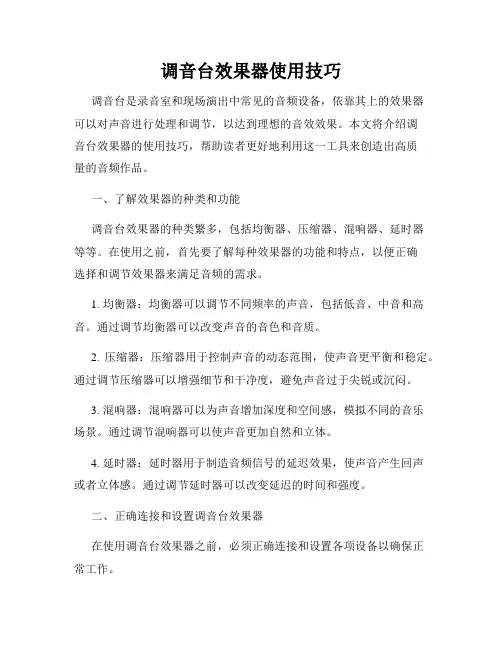 调音台效果器使用技巧

调音台是录音室和现场演出中常见的音频设备，依靠其上的效果器可以对声音进行处理和调节，以达到理想的音效效果。本文将介绍调音台效果器的使用技巧，帮助读者更好地利用这一工具来创造出高质量的音频作品。

一、了解效果器的种类和功能

调音台效果器的种类繁多，包括均衡器、压缩器、混响器、延时器等等。在使用之前，首先要了解每种效果器的功能和特点，以便正确选择和调节效果器来满足音频的需求。

1. 均衡器：均衡器可以调节不同频率的声音，包括低音、中音和高音。通过调节均衡器可以改变声音的音色和音质。

2. 压缩器：压缩器用于控制声音的动态范围，使声音更平衡和稳定。通过调节压缩器可以增强细节和干净度，避免声音过于尖锐或沉闷。

3. 混响器：混响器可以为声音增加深度和空间感，模拟不同的音乐场景。通过调节混响器可以使声音更加自然和立体。

4. 延时器：延时器用于制造音频信号的延迟效果，使声音产生回声或者立体感。通过调节延时器可以改变延迟的时间和强度。

二、正确连接和设置调音台效果器

在使用调音台效果器之前，必须正确连接和设置各项设备以确保正常工作。